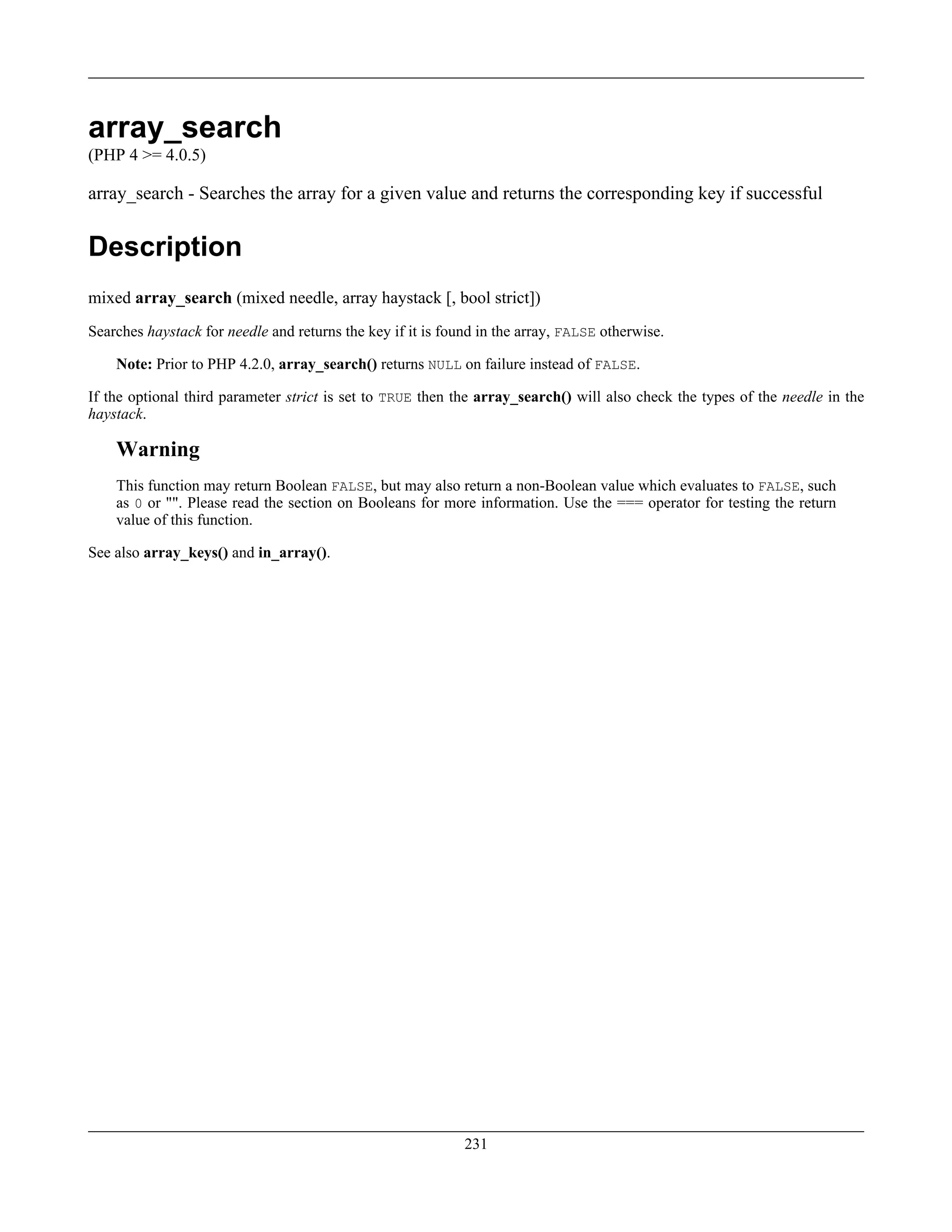 array_search
(PHP 4 >= 4.0.5)

array_search - Searches the array for a given value and returns the corresponding key if successful

Description

mixed array_search (mixed needle, array haystack [, bool strict])

Searches haystack for needle and returns the key if it is found in the array, FALSE otherwise.

Note: Prior to PHP 4.2.0, array_search() returns NULL on failure instead of FALSE.

If the optional third parameter strict is set to TRUE then the array_search() will also check the types of the needle in the haystack.

Warning

This function may return Boolean FALSE, but may also return a non-Boolean value which evaluates to FALSE, such as 0 or "". Please read the section on Booleans for more information. Use the === operator for testing the return value of this function.

See also array_keys() and in_array().

231